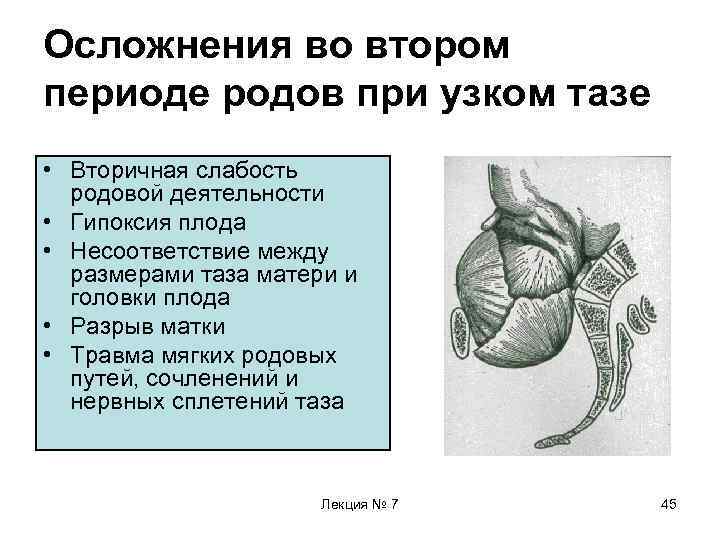 Осложнения во втором периоде родов при узком тазе

• Вторичная слабость родовой деятельности
• Гипоксия плода
• Несоответствие между размерами таза матери и головки плода
• Разрыв матки
• Травма мягких родовых путей, сочленений и нервных сплетений таза

Лекция № 7

45